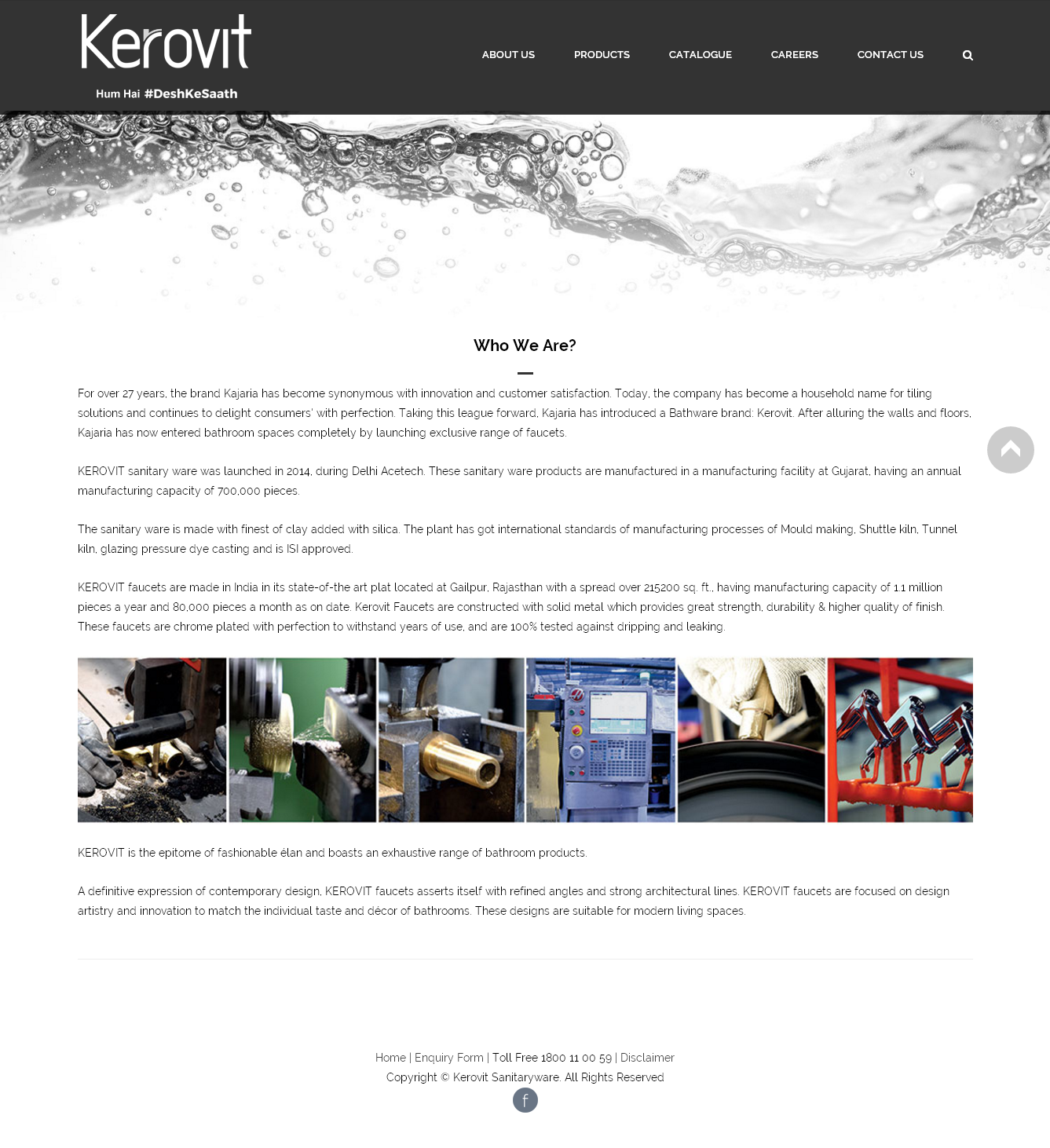 Kerovit
Hum Hai #DeshKeSaath

ABOUT US PRODUCTS CATALOGUE CAREERS CONTACT US

Who We Are?

For over 27 years, the brand Kajaria has become synonymous with innovation and customer satisfaction. Today, the company has become a household name for tiling solutions and continues to delight consumers' with perfection. Taking this league forward, Kajaria has introduced a Bathware brand: Kerovit. After alluring the walls and floors, Kajaria has now entered bathroom spaces completely by launching exclusive range of faucets.

KEROVIT sanitary ware was launched in 2014, during Delhi Acetech. These sanitary ware products are manufactured in a manufacturing facility at Gujarat, having an annual manufacturing capacity of 700,000 pieces.

The sanitary ware is made with finest of clay added with silica. The plant has got international standards of manufacturing processes of Mould making, Shuttle kiln, Tunnel kiln, glazing pressure dye casting and is ISI approved.

KEROVIT faucets are made in India in its state-of-the art plat located at Gailpur, Rajasthan with a spread over 215200 sq. ft., having manufacturing capacity of 1.1 million pieces a year and 80,000 pieces a month as on date. Kerovit Faucets are constructed with solid metal which provides great strength, durability & higher quality of finish. These faucets are chrome plated with perfection to withstand years of use, and are 100% tested against dripping and leaking.

KEROVIT is the epitome of fashionable élan and boasts an exhaustive range of bathroom products.

A definitive expression of contemporary design, KEROVIT faucets asserts itself with refined angles and strong architectural lines. KEROVIT faucets are focused on design artistry and innovation to match the individual taste and décor of bathrooms. These designs are suitable for modern living spaces.

Home | Enquiry Form | Toll Free 1800 11 00 59 | Disclaimer
Copyright © Kerovit Sanitaryware. All Rights Reserved
f